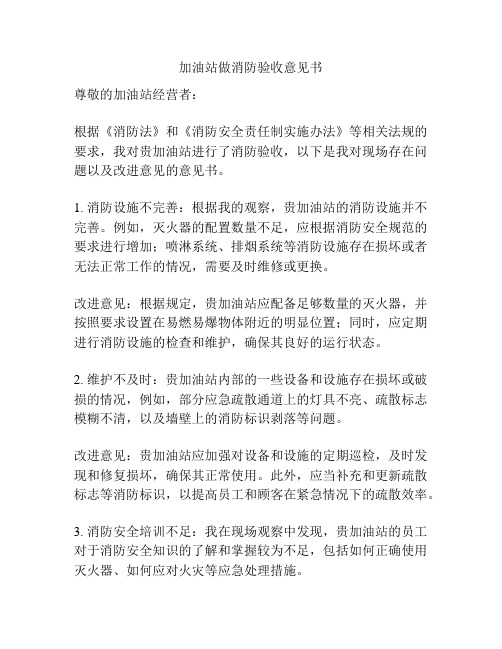 加油站做消防验收意见书

尊敬的加油站经营者：

根据《消防法》和《消防安全责任制实施办法》等相关法规的要求，我对贵加油站进行了消防验收，以下是我对现场存在问题以及改进意见的意见书。

1. 消防设施不完善：根据我的观察，贵加油站的消防设施并不完善。例如，灭火器的配置数量不足，应根据消防安全规范的要求进行增加；喷淋系统、排烟系统等消防设施存在损坏或者无法正常工作的情况，需要及时维修或更换。

改进意见：根据规定，贵加油站应配备足够数量的灭火器，并按照要求设置在易燃易爆物体附近的明显位置；同时，应定期进行消防设施的检查和维护，确保其良好的运行状态。

2. 维护不及时：贵加油站内部的一些设备和设施存在损坏或破损的情况，例如，部分应急疏散通道上的灯具不亮、疏散标志模糊不清，以及墙壁上的消防标识剥落等问题。

改进意见：贵加油站应加强对设备和设施的定期巡检，及时发现和修复损坏，确保其正常使用。此外，应当补充和更新疏散标志等消防标识，以提高员工和顾客在紧急情况下的疏散效率。

3. 消防安全培训不足：我在现场观察中发现，贵加油站的员工对于消防安全知识的了解和掌握较为不足，包括如何正确使用灭火器、如何应对火灾等应急处理措施。